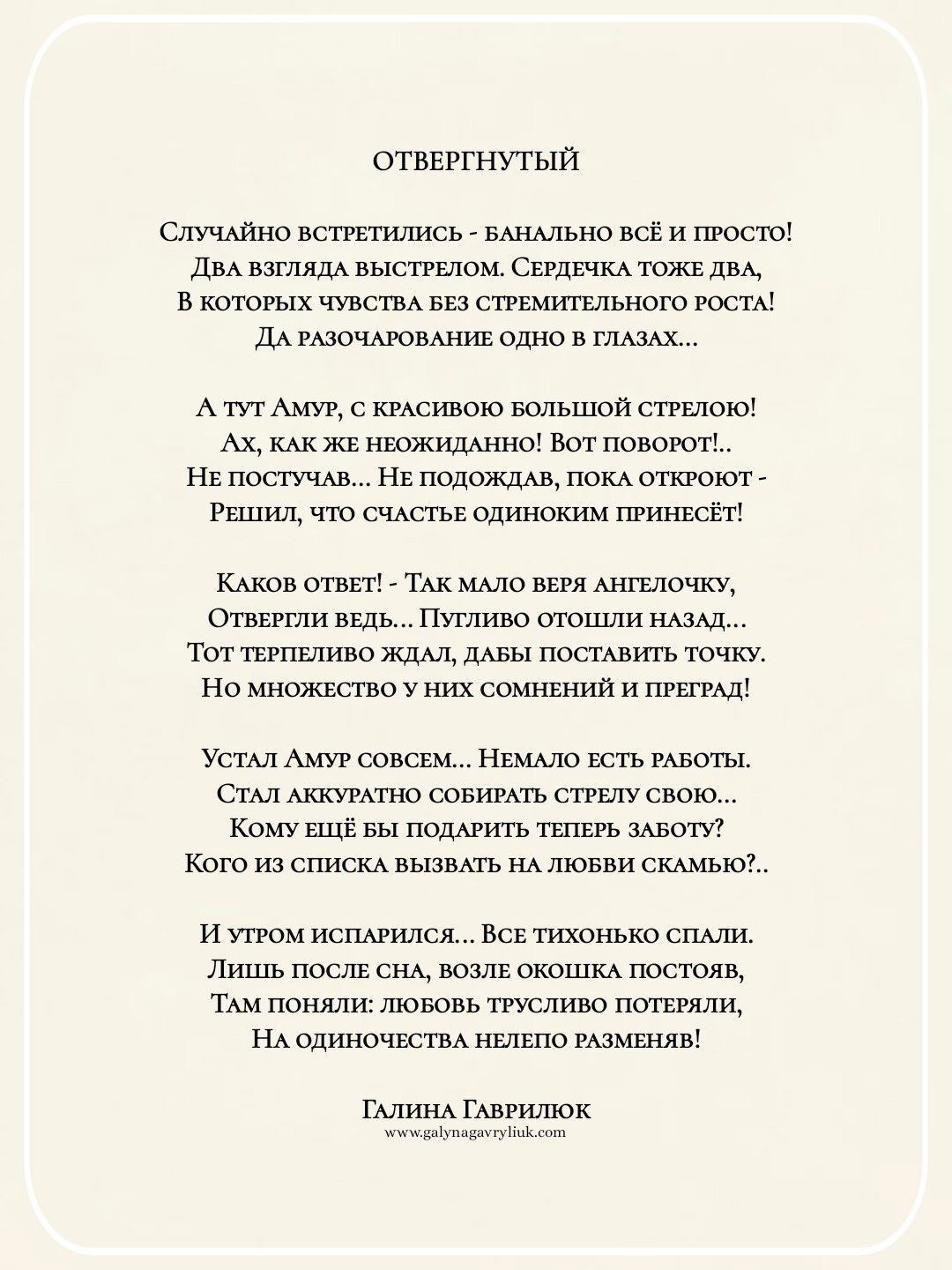 ОТВЕРГНУТЫЙ

Случайно встретились - банально всё и просто!
Два взгляда выстрелом. Сердечка тоже два,
В которых чувства без стремительного роста!
Да разочарование одно в глазах...

А тут Амур, с красивою большой стрелою!
Ах, как же неожиданно! Вот поворот!..
Не постучав... Не подождав, пока откроют -
Решил, что счастье одиноким принесёт!

Каков ответ! - Так мало веря ангелочку,
Отвергли ведь... Пугливо отошли назад...
Тот терпеливо ждал, дабы поставить точку.
Но множество у них сомнений и преград!

Устал Амур совсем... Немало есть работы.
Стал аккуратно собирать стрелу свою...
Кому ещё бы подарить теперь заботу?
Кого из списка вызвать на любви скамью?..

И утром испарился... Все тихонько спали.
Лишь после сна, возле окошка постояв,
Там поняли: любовь трусливо потеряли,
На одиночества нелепо разменяв!

Галина Гаврилюк
www.galynagavryliuk.com